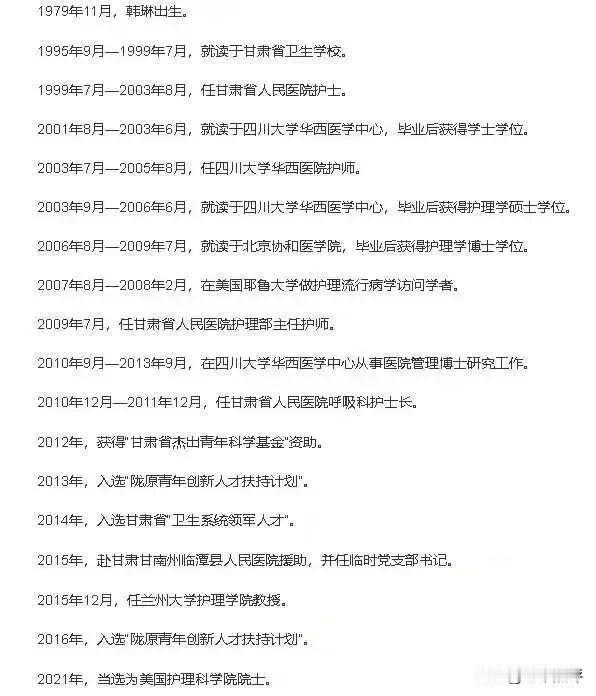 1979年11月，韩琳出生。

1995年9月—1999年7月，就读于甘肃省卫生学校。

1999年7月—2003年8月，任甘肃省人民医院护士。

2001年8月—2003年6月，就读于四川大学华西医学中心，毕业后获得学士学位。

2003年7月—2005年8月，任四川大学华西医院护师。

2003年9月—2006年6月，就读于四川大学华西医学中心，毕业后获得护理学硕士学位。

2006年8月—2009年7月，就读于北京协和医学院，毕业后获得护理学博士学位。

2007年8月—2008年2月，在美国耶鲁大学做护理流行病学访问学者。

2009年7月，任甘肃省人民医院护理部主任护师。

2010年9月—2013年9月，在四川大学华西医学中心从事医院管理博士研究工作。

2010年12月—2011年12月，任甘肃省人民医院呼吸科护士长。

2012年，获得"甘肃省杰出青年科学基金"资助。

2013年，入选"陇原青年创新人才扶持计划"。

2014年，入选甘肃省"卫生系统领军人才"。

2015年，赴甘肃甘南州临潭县人民医院援助，并任临时党支部书记。

2015年12月，任兰州大学护理学院教授。

2016年，入选"陇原青年创新人才扶持计划"。

2021年，当选为美国护理科学院院士。